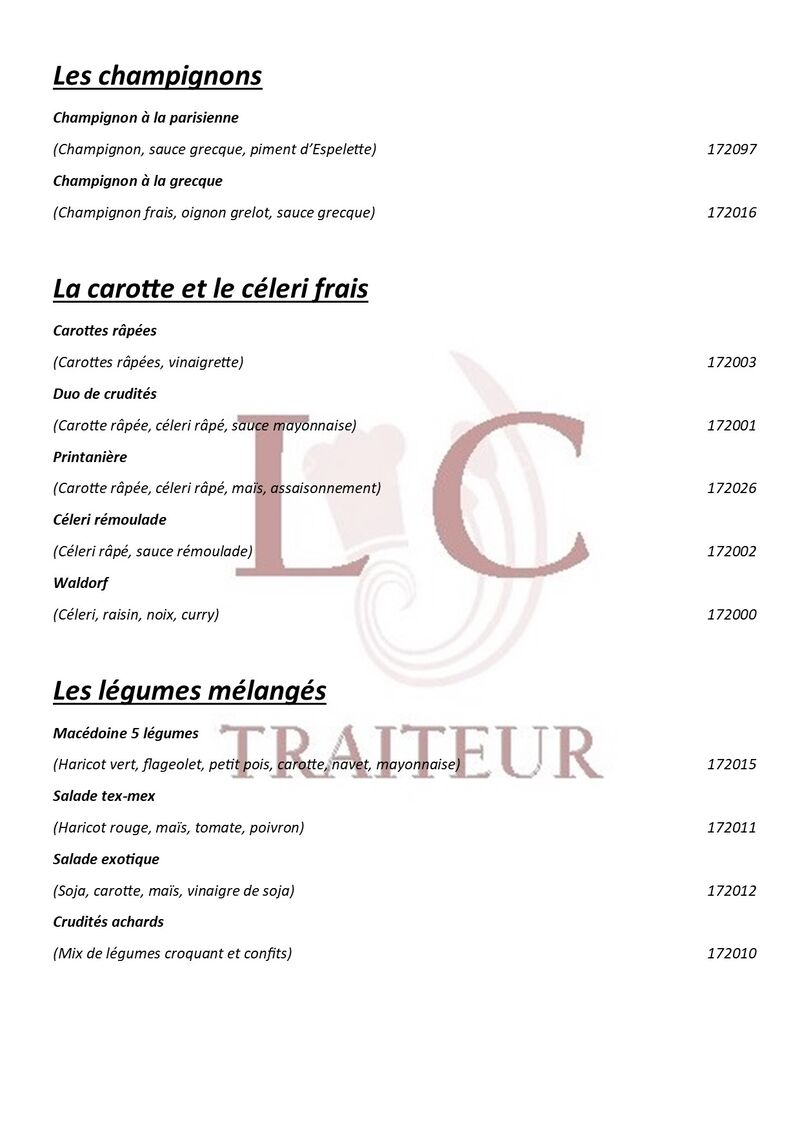 Les champignons

Champignon à la parisienne

(Champignon, sauce grecque, piment d'Espelette) 172097

Champignon à la grecque

(Champignon frais, oignon grelot, sauce grecque) 172016

La carotte et le céleri frais

Carottes râpées

(Carottes râpées, vinaigrette) 172003

Duo de crudités

(Carotte râpée, céleri râpé, sauce mayonnaise) 172001

Printanière

(Carotte râpée, céleri râpé, maïs, assaisonnement) 172026

Céleri rémoulade

(Céleri râpé, sauce rémoulade) 172002

Waldorf

(Céleri, raisin, noix, curry) 172000

Les légumes mélangés

Macédoine 5 légumes

(Haricot vert, flageolet, petit pois, carotte, navet, mayonnaise) 172015

Salade tex-mex

(Haricot rouge, maïs, tomate, poivron) 172011

Salade exotique

(Soja, carotte, maïs, vinaigre de soja) 172012

Crudités achards

(Mix de légumes croquant et confits) 172010

LC

TRAITEUR